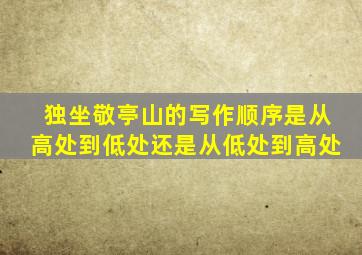 独坐敬亭山的写作顺序是从高处到低处还是从低处到高处